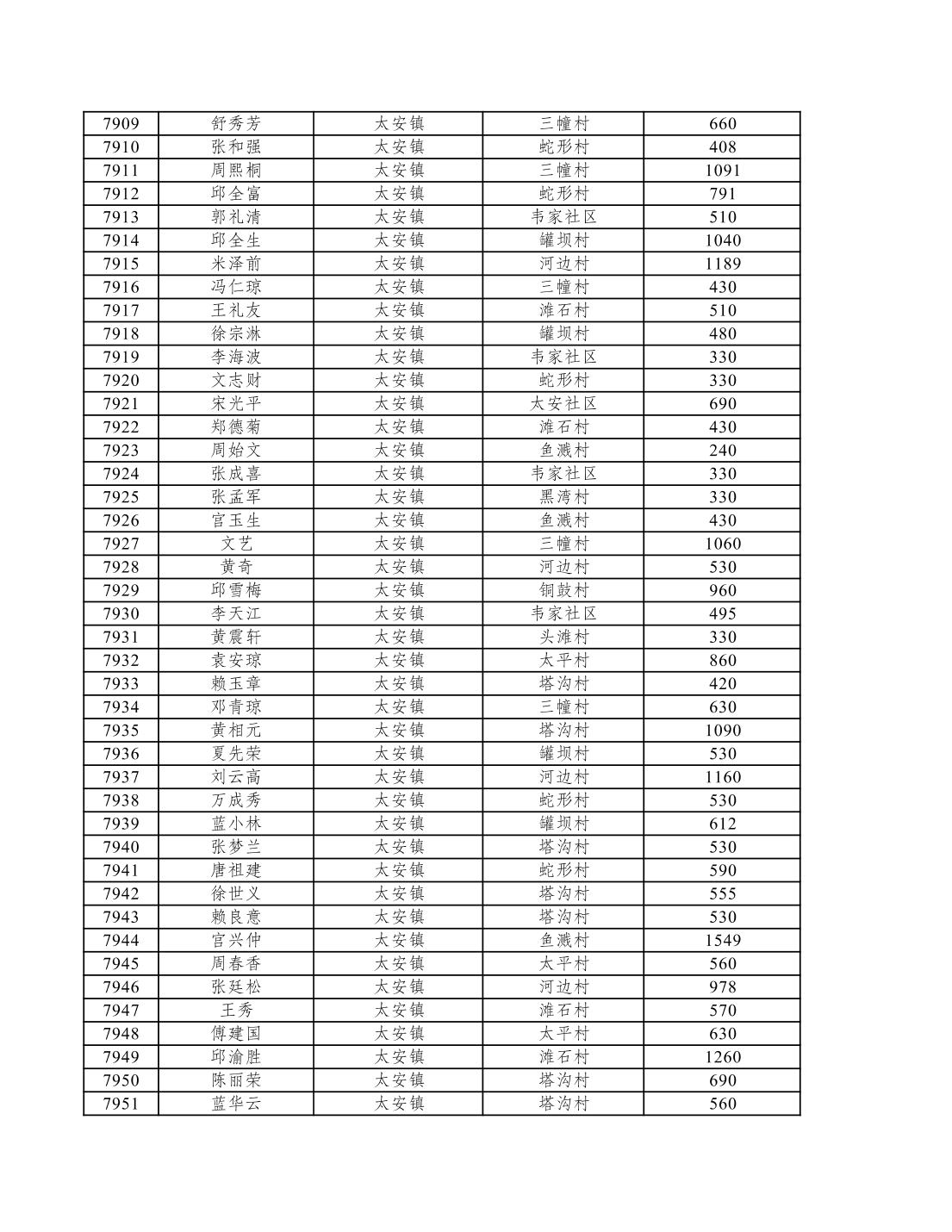 | 7909 | 舒秀芳 | 太安镇 | 三幢村 | 660 |
|---|---|---|---|---|
| 7910 | 张和强 | 太安镇 | 蛇形村 | 408 |
| 7911 | 周熙桐 | 太安镇 | 三幢村 | 1091 |
| 7912 | 邱全富 | 太安镇 | 蛇形村 | 791 |
| 7913 | 郭礼清 | 太安镇 | 韦家社区 | 510 |
| 7914 | 邱全生 | 太安镇 | 罐坝村 | 1040 |
| 7915 | 米泽前 | 太安镇 | 河边村 | 1189 |
| 7916 | 冯仁琼 | 太安镇 | 三幢村 | 430 |
| 7917 | 王礼友 | 太安镇 | 滩石村 | 510 |
| 7918 | 徐宗淋 | 太安镇 | 罐坝村 | 480 |
| 7919 | 李海波 | 太安镇 | 韦家社区 | 330 |
| 7920 | 文志财 | 太安镇 | 蛇形村 | 330 |
| 7921 | 宋光平 | 太安镇 | 太安社区 | 690 |
| 7922 | 郑德菊 | 太安镇 | 滩石村 | 430 |
| 7923 | 周始文 | 太安镇 | 鱼溅村 | 240 |
| 7924 | 张成喜 | 太安镇 | 韦家社区 | 330 |
| 7925 | 张孟军 | 太安镇 | 黑湾村 | 330 |
| 7926 | 官玉生 | 太安镇 | 鱼溅村 | 430 |
| 7927 | 文艺 | 太安镇 | 三幢村 | 1060 |
| 7928 | 黄奇 | 太安镇 | 河边村 | 530 |
| 7929 | 邱雪梅 | 太安镇 | 铜鼓村 | 960 |
| 7930 | 李天江 | 太安镇 | 韦家社区 | 495 |
| 7931 | 黄震轩 | 太安镇 | 头滩村 | 330 |
| 7932 | 袁安琼 | 太安镇 | 太平村 | 860 |
| 7933 | 赖玉章 | 太安镇 | 塔沟村 | 420 |
| 7934 | 邓青琼 | 太安镇 | 三幢村 | 630 |
| 7935 | 黄相元 | 太安镇 | 塔沟村 | 1090 |
| 7936 | 夏先荣 | 太安镇 | 罐坝村 | 530 |
| 7937 | 刘云高 | 太安镇 | 河边村 | 1160 |
| 7938 | 万成秀 | 太安镇 | 蛇形村 | 530 |
| 7939 | 蓝小林 | 太安镇 | 罐坝村 | 612 |
| 7940 | 张梦兰 | 太安镇 | 塔沟村 | 530 |
| 7941 | 唐祖建 | 太安镇 | 蛇形村 | 590 |
| 7942 | 徐世义 | 太安镇 | 塔沟村 | 555 |
| 7943 | 赖良意 | 太安镇 | 塔沟村 | 530 |
| 7944 | 官兴仲 | 太安镇 | 鱼溅村 | 1549 |
| 7945 | 周春香 | 太安镇 | 太平村 | 560 |
| 7946 | 张廷松 | 太安镇 | 河边村 | 978 |
| 7947 | 王秀 | 太安镇 | 滩石村 | 570 |
| 7948 | 傅建国 | 太安镇 | 太平村 | 630 |
| 7949 | 邱渝胜 | 太安镇 | 滩石村 | 1260 |
| 7950 | 陈丽荣 | 太安镇 | 塔沟村 | 690 |
| 7951 | 蓝华云 | 太安镇 | 塔沟村 | 560 |